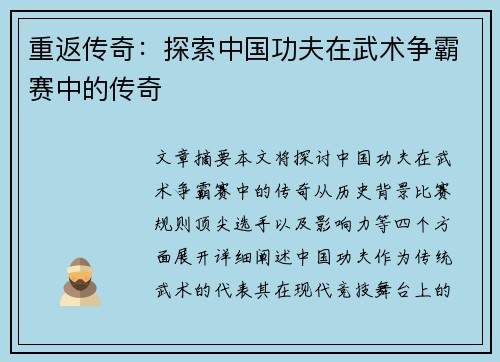 重返传奇：探索中国功夫在武术争霸赛中的传奇

文章摘要本文将探讨中国功夫在武术争霸赛中的传奇从历史背景比赛规则顶尖选手以及影响力等四个方面展开详细阐述中国功夫作为传统武术的代表其在现代竞技舞台上的